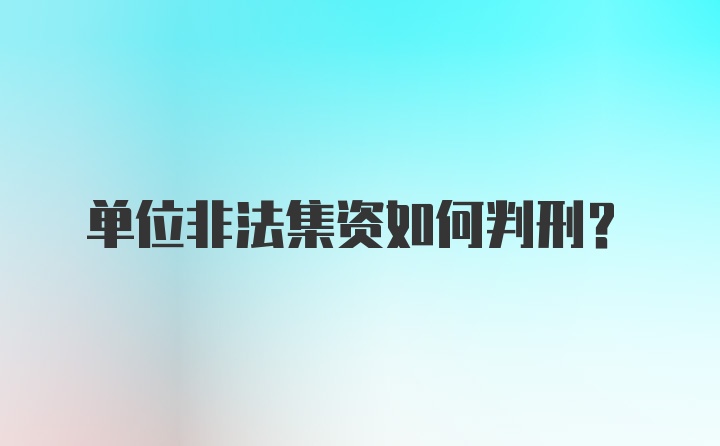 单位非法集资如何判刑？